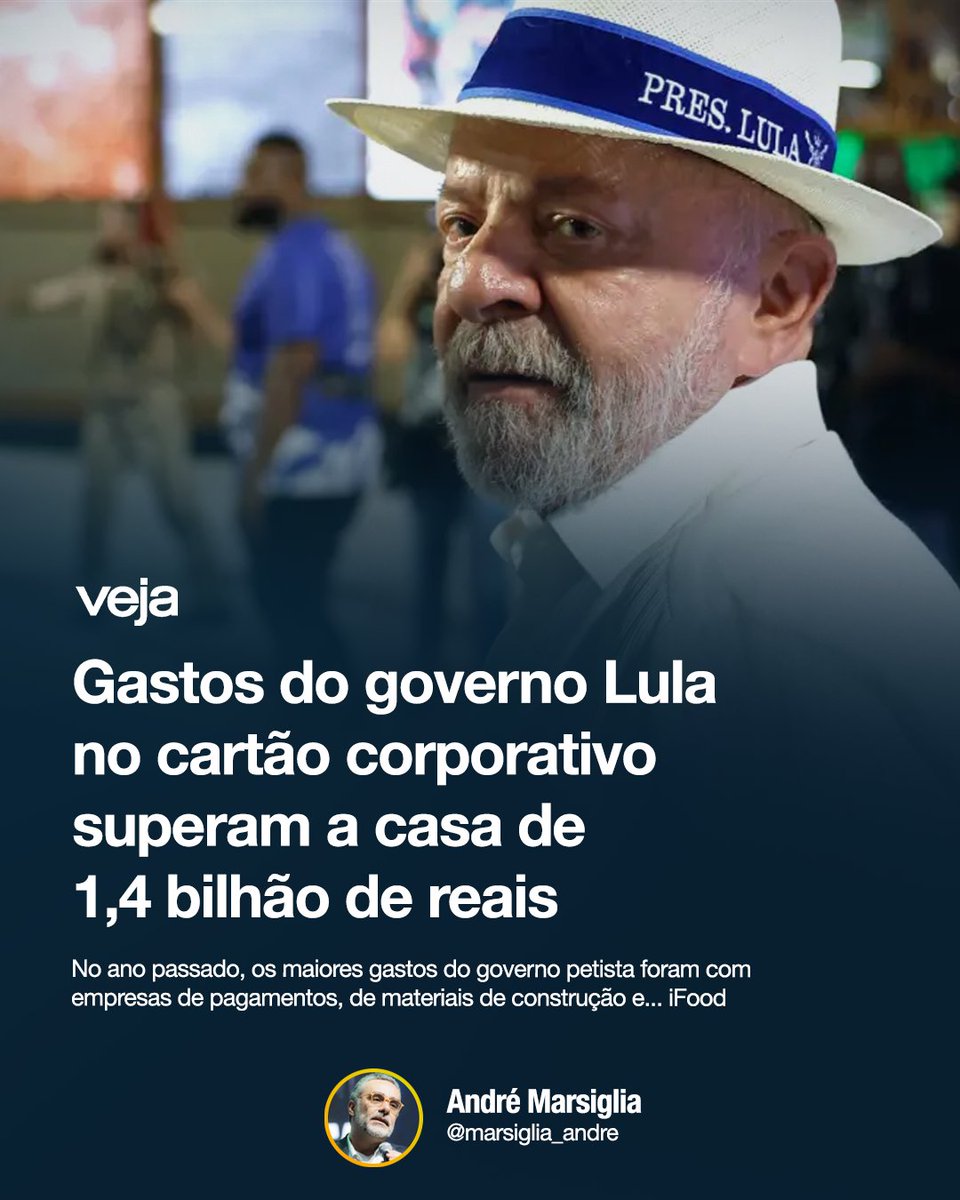 PRES. LULA

veja

Gastos do governo Lula no cartão corporativo superam a casa de 1,4 bilhão de reais

No ano passado, os maiores gastos do governo petista foram com empresas de pagamentos, de materiais de construção e... iFood

André Marsiglia
@marsiglia_andre